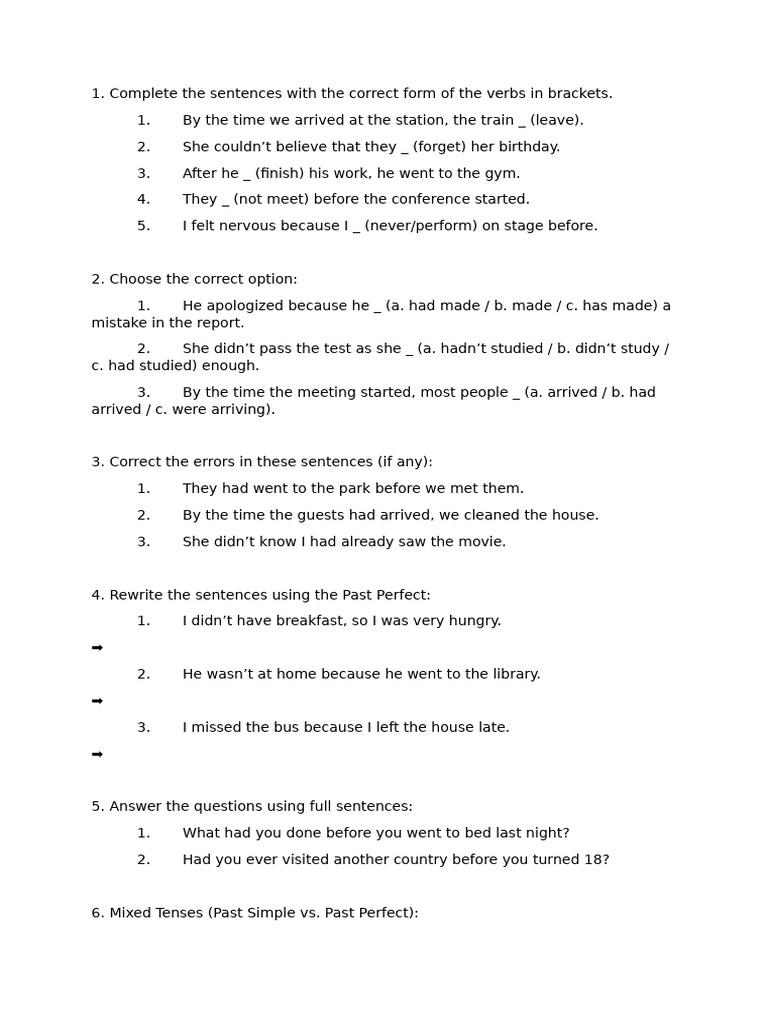 1. Complete the sentences with the correct form of the verbs in brackets.

1. By the time we arrived at the station, the train _ (leave).
2. She couldn’t believe that they _ (forget) her birthday.
3. After he _ (finish) his work, he went to the gym.
4. They _ (not meet) before the conference started.
5. I felt nervous because I _ (never/perform) on stage before.

2. Choose the correct option:

1. He apologized because he _ (a. had made / b. made / c. has made) a mistake in the report.
2. She didn’t pass the test as she _ (a. hadn’t studied / b. didn’t study / c. had studied) enough.
3. By the time the meeting started, most people _ (a. arrived / b. had arrived / c. were arriving).

3. Correct the errors in these sentences (if any):

1. They had went to the park before we met them.
2. By the time the guests had arrived, we cleaned the house.
3. She didn’t know I had already saw the movie.

4. Rewrite the sentences using the Past Perfect:

1. I didn’t have breakfast, so I was very hungry.

➡

2. He wasn’t at home because he went to the library.

➡

3. I missed the bus because I left the house late.

➡

5. Answer the questions using full sentences:

1. What had you done before you went to bed last night?
2. Had you ever visited another country before you turned 18?

6. Mixed Tenses (Past Simple vs. Past Perfect):